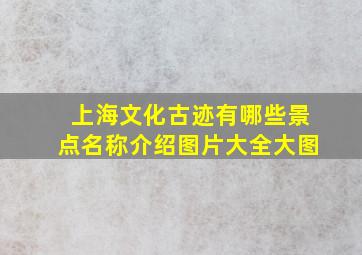 上海文化古迹有哪些景点名称介绍图片大全大图